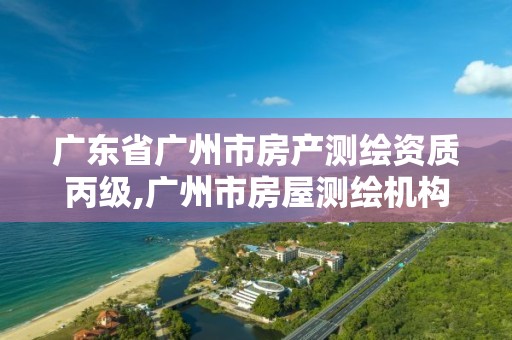 广东省广州市房产测绘资质丙级,广州市房屋测绘机构